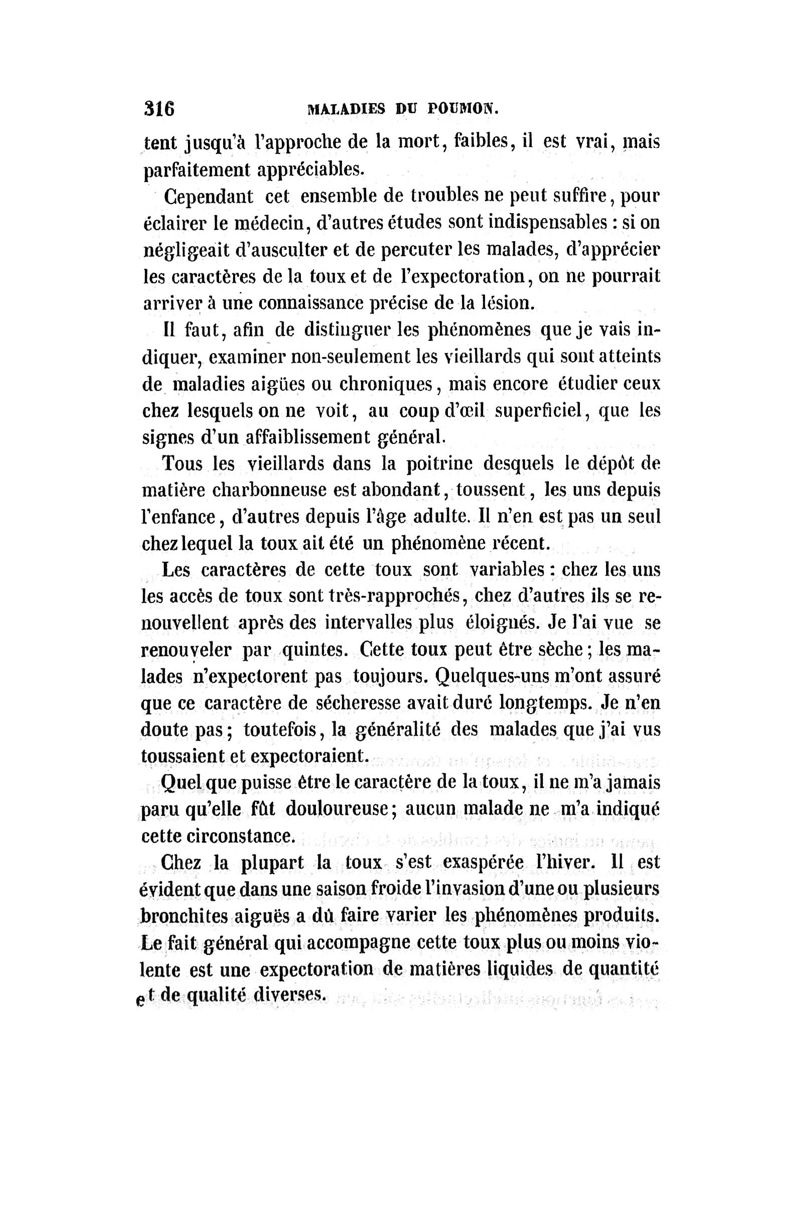 316 MALADIES DU POUMON.

tent jusqu'à l'approche de la mort, faibles, il est vrai, mais parfaitement appréciables.

Cependant cet ensemble de troubles ne peut suffire, pour éclairer le médecin, d'autres études sont indispensables : si on négligeait d'ausculter et de percuter les malades, d'apprécier les caractères de la toux et de l'expectoration, on ne pourrait arriver à une connaissance précise de la lésion.

Il faut, afin de distinguer les phénomènes que je vais indiquer, examiner non-seulement les vieillards qui sont atteints de maladies aigües ou chroniques, mais encore étudier ceux chez lesquels on ne voit, au coup d'œil superficiel, que les signes d'un affaiblissement général.

Tous les vieillards dans la poitrine desquels le dépôt de matière charbonneuse est abondant, toussent, les uns depuis l'enfance, d'autres depuis l'âge adulte. Il n'en est pas un seul chez lequel la toux ait été un phénomène récent.

Les caractères de cette toux sont variables : chez les uns les accès de toux sont très-rapprochés, chez d'autres ils se renouvellent après des intervalles plus éloignés. Je l'ai vue se renouveler par quintes. Cette toux peut être sèche ; les malades n'expectorent pas toujours. Quelques-uns m'ont assuré que ce caractère de sécheresse avait duré longtemps. Je n'en doute pas ; toutefois, la généralité des malades que j'ai vus toussaient et expectoraient.

Quel que puisse être le caractère de la toux, il ne m'a jamais paru qu'elle fût douloureuse ; aucun malade ne m'a indiqué cette circonstance.

Chez la plupart la toux s'est exaspérée l'hiver. Il est évident que dans une saison froide l'invasion d'une ou plusieurs bronchites aiguës a dû faire varier les phénomènes produits. Le fait général qui accompagne cette toux plus ou moins violente est une expectoration de matières liquides de quantité et de qualité diverses.